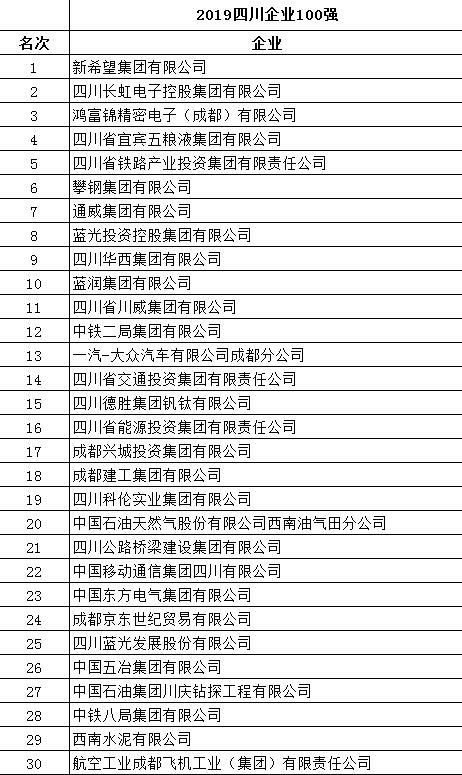 |  | 2019四川企业100强 |
|---|---|
| 名次 | 企业 |
| 1 | 新希望集团有限公司 |
| 2 | 四川长虹电子控股集团有限公司 |
| 3 | 鸿富锦精密电子（成都）有限公司 |
| 4 | 四川省宜宾五粮液集团有限公司 |
| 5 | 四川省铁路产业投资集团有限责任公司 |
| 6 | 攀钢集团有限公司 |
| 7 | 通威集团有限公司 |
| 8 | 蓝光投资控股集团有限公司 |
| 9 | 四川华西集团有限公司 |
| 10 | 蓝润集团有限公司 |
| 11 | 四川省川威集团有限公司 |
| 12 | 中铁二局集团有限公司 |
| 13 | 一汽-大众汽车有限公司成都分公司 |
| 14 | 四川省交通投资集团有限责任公司 |
| 15 | 四川德胜集团钒钛有限公司 |
| 16 | 四川省能源投资集团有限责任公司 |
| 17 | 成都兴城投资集团有限公司 |
| 18 | 成都建工集团有限公司 |
| 19 | 四川科伦实业集团有限公司 |
| 20 | 中国石油天然气股份有限公司西南油气田分公司 |
| 21 | 四川公路桥梁建设集团有限公司 |
| 22 | 中国移动通信集团四川有限公司 |
| 23 | 中国东方电气集团有限公司 |
| 24 | 成都京东世纪贸易有限公司 |
| 25 | 四川蓝光发展股份有限公司 |
| 26 | 中国五冶集团有限公司 |
| 27 | 中国石油集团川庆钻探工程有限公司 |
| 28 | 中铁八局集团有限公司 |
| 29 | 西南水泥有限公司 |
| 30 | 航空工业成都飞机工业（集团）有限责任公司 |